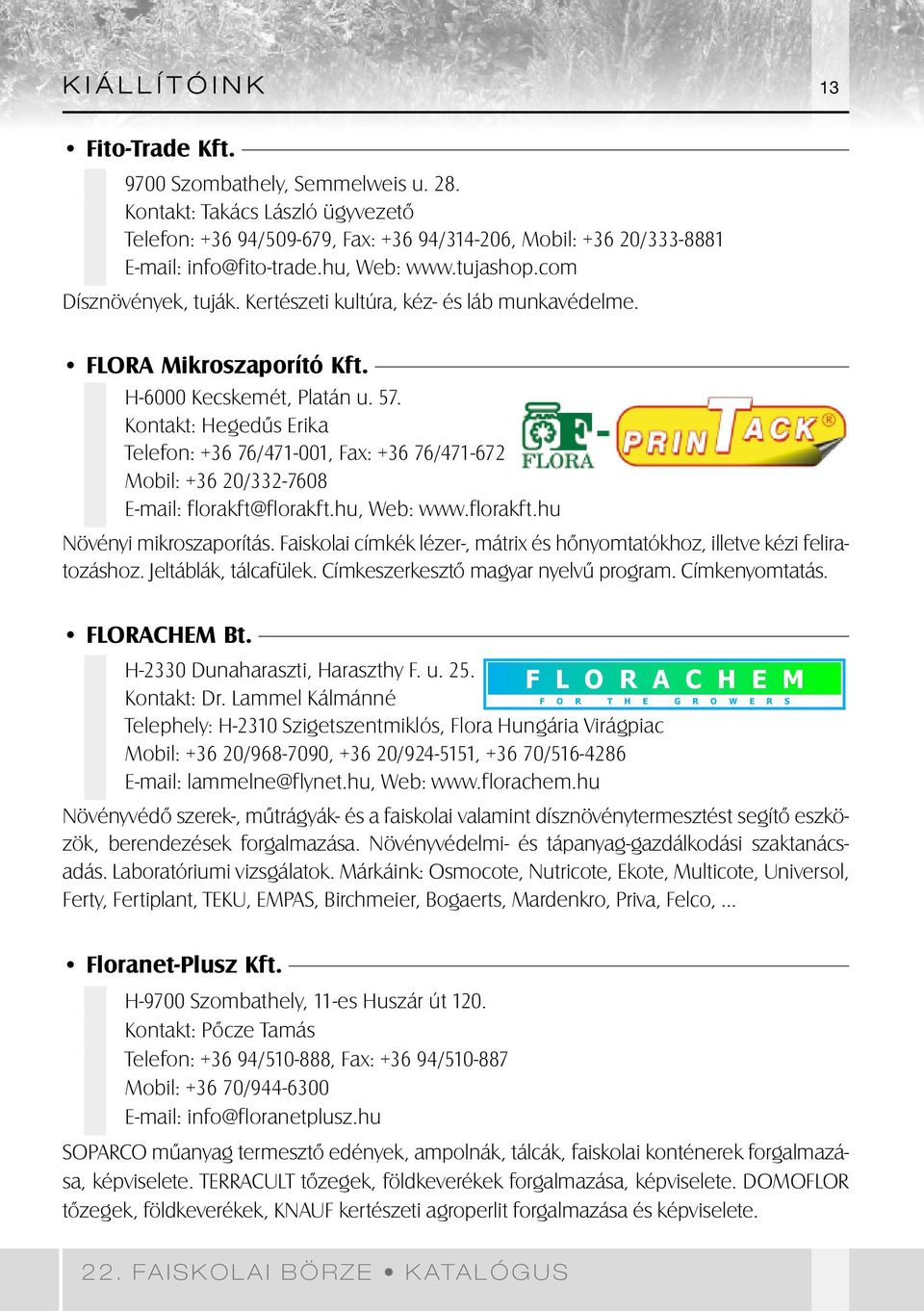 KIÁLLÍTÓINK 13

• Fito-Trade Kft.

9700 Szombathely, Semmelweis u. 28.
Kontakt: Takács László ügyvezető
Telefon: +36 94/509-679, Fax: +36 94/314-206, Mobil: +36 20/333-8881
E-mail: info@fito-trade.hu, Web: www.tujashop.com

Dísznövények, tuják. Kertészeti kultúra, kéz- és láb munkavédelme.

• FLORA Mikroszaporító Kft.

H-6000 Kecskemét, Platán u. 57.
Kontakt: Hegedűs Erika
Telefon: +36 76/471-001, Fax: +36 76/471-672
Mobil: +36 20/332-7608
E-mail: florakft@florakft.hu, Web: www.florakft.hu

F- FLORA PRINTACK®

Növényi mikroszaporítás. Faiskolai címkék lézer-, mátrix és hőnyomtatókhoz, illetve kézi feliratozáshoz. Jeltáblák, tálcafülek. Címkeszerkesztő magyar nyelvű program. Címkenyomtatás.

• FLORACHEM Bt.

H-2330 Dunaharaszti, Haraszthy F. u. 25.
Kontakt: Dr. Lammel Kálmánné
Telephely: H-2310 Szigetszentmiklós, Flora Hungária Virágpiac
Mobil: +36 20/968-7090, +36 20/924-5151, +36 70/516-4286
E-mail: lammelne@flynet.hu, Web: www.florachem.hu

FLORACHEM FOR THE GROWERS

Növényvédő szerek-, műtrágyák- és a faiskolai valamint dísznövénytermesztést segítő eszközök, berendezések forgalmazása. Növényvédelmi- és tápanyag-gazdálkodási szaktanácsadás. Laboratóriumi vizsgálatok. Márkáink: Osmocote, Nutricote, Ekote, Multicote, Universol, Ferty, Fertiplant, TEKU, EMPAS, Birchmeier, Bogaerts, Mardenkro, Priva, Felco, ...

• Floranet-Plusz Kft.

H-9700 Szombathely, 11-es Huszár út 120.
Kontakt: Pőcze Tamás
Telefon: +36 94/510-888, Fax: +36 94/510-887
Mobil: +36 70/944-6300
E-mail: info@floranetplusz.hu

SOPARCO műanyag termesztő edények, ampolnák, tálcák, faiskolai konténerek forgalmazása, képviselete. TERRACULT tőzegek, földkeverékek forgalmazása, képviselete. DOMOFLOR tőzegek, földkeverékek, KNAUF kertészeti agroperlit forgalmazása és képviselete.

22. FAISKOLAI BÖRZE • KATALÓGUS